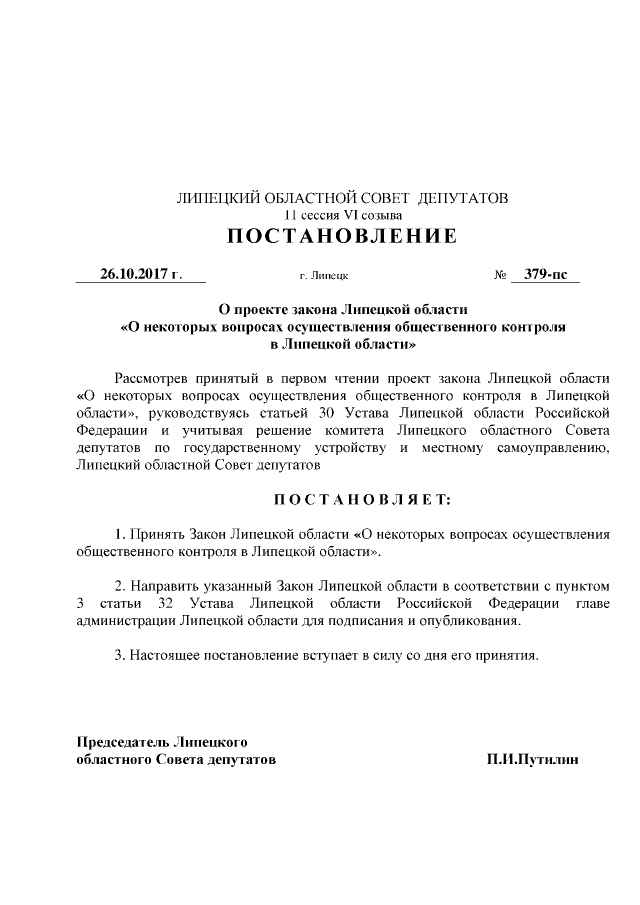 ЛИПЕЦКИЙ ОБЛАСТНОЙ СОВЕТ ДЕПУТАТОВ
11 сессия VI созыва
ПОСТАНОВЛЕНИЕ

26.10.2017 г. г. Липецк № 379-пс

О проекте закона Липецкой области «О некоторых вопросах осуществления общественного контроля в Липецкой области»

Рассмотрев принятый в первом чтении проект закона Липецкой области «О некоторых вопросах осуществления общественного контроля в Липецкой области», руководствуясь статьей 30 Устава Липецкой области Российской Федерации и учитывая решение комитета Липецкого областного Совета депутатов по государственному устройству и местному самоуправлению, Липецкий областной Совет депутатов

ПОСТАНОВЛЯЕТ:

1. Принять Закон Липецкой области «О некоторых вопросах осуществления общественного контроля в Липецкой области».

2. Направить указанный Закон Липецкой области в соответствии с пунктом 3 статьи 32 Устава Липецкой области Российской Федерации главе администрации Липецкой области для подписания и опубликования.

3. Настоящее постановление вступает в силу со дня его принятия.

Председатель Липецкого областного Совета депутатов П.И.Путилин